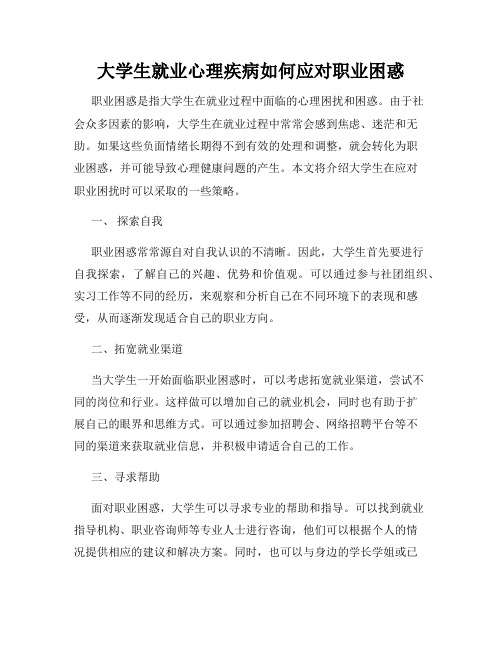 大学生就业心理疾病如何应对职业困惑

职业困惑是指大学生在就业过程中面临的心理困扰和困惑。由于社会众多因素的影响，大学生在就业过程中常常会感到焦虑、迷茫和无助。如果这些负面情绪长期得不到有效的处理和调整，就会转化为职业困惑，并可能导致心理健康问题的产生。本文将介绍大学生在应对职业困扰时可以采取的一些策略。

一、探索自我

职业困惑常常源自对自我认识的不清晰。因此，大学生首先要进行自我探索，了解自己的兴趣、优势和价值观。可以通过参与社团组织、实习工作等不同的经历，来观察和分析自己在不同环境下的表现和感受，从而逐渐发现适合自己的职业方向。

二、拓宽就业渠道

当大学生一开始面临职业困惑时，可以考虑拓宽就业渠道，尝试不同的岗位和行业。这样做可以增加自己的就业机会，同时也有助于扩展自己的眼界和思维方式。可以通过参加招聘会、网络招聘平台等不同的渠道来获取就业信息，并积极申请适合自己的工作。

三、寻求帮助

面对职业困惑，大学生可以寻求专业的帮助和指导。可以找到就业指导机构、职业咨询师等专业人士进行咨询，他们可以根据个人的情况提供相应的建议和解决方案。同时，也可以与身边的学长学姐或已